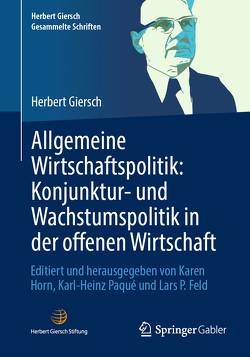 Herbert Giersch
Gesammelte Schriften

Herbert Giersch

Allgemeine Wirtschaftspolitik: Konjunktur- und Wachstumspolitik in der offenen Wirtschaft

Editiert und herausgegeben von Karen Horn, Karl-Heinz Paqué und Lars P. Feld

Herbert Giersch Stiftung

Springer Gabler